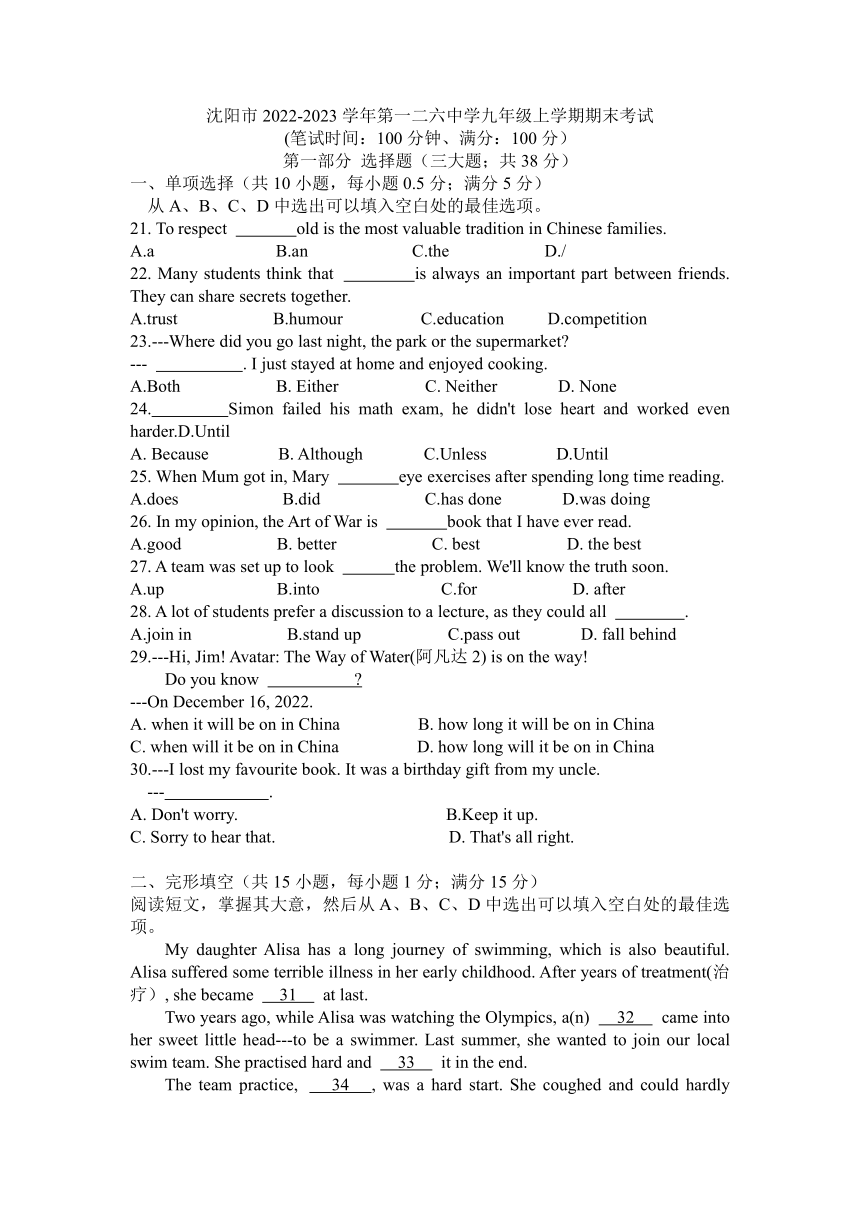 沈阳市 2022-2023 学年第一二六中学九年级上学期期末考试
(笔试时间：100 分钟、满分：100 分）
第一部分 选择题（三大题；共 38 分）
一、单项选择（共 10 小题，每小题 0.5 分；满分 5 分）
从 A、B、C、D 中选出可以填入空白处的最佳选项。
21. To respect _______old is the most valuable tradition in Chinese families.
A.a B.an C.the D./
22. Many students think that ________is always an important part between friends. They can share secrets together.
A.trust B.humour C.education D.competition
23.---Where did you go last night, the park or the supermarket?
--- __________. I just stayed at home and enjoyed cooking.
A.Both B. Either C. Neither D. None
24._________Simon failed his math exam, he didn't lose heart and worked even harder.D.Until
A. Because B. Although C.Unless D.Until
25. When Mum got in, Mary _______eye exercises after spending long time reading.
A.does B.did C.has done D.was doing
26. In my opinion, the Art of War is _______book that I have ever read.
A.good B. better C. best D. the best
27. A team was set up to look ______the problem. We'll know the truth soon.
A.up B.into C.for D. after
28. A lot of students prefer a discussion to a lecture, as they could all ________.
A.join in B.stand up C.pass out D. fall behind
29.---Hi, Jim! Avatar: The Way of Water(阿凡达 2) is on the way!
Do you know __________?
---On December 16, 2022.
A. when it will be on in China B. how long it will be on in China
C. when will it be on in China D. how long will it be on in China
30.---I lost my favourite book. It was a birthday gift from my uncle.
---____________.
A. Don't worry. B.Keep it up.
C. Sorry to hear that. D. That's all right.

二、完形填空（共 15 小题，每小题 1 分；满分 15 分）
阅读短文，掌握其大意，然后从 A、B、C、D 中选出可以填入空白处的最佳选项。
My daughter Alisa has a long journey of swimming, which is also beautiful. Alisa suffered some terrible illness in her early childhood. After years of treatment(治疗）, she became __31__ at last.
Two years ago, while Alisa was watching the Olympics, a(n) __32__ came into her sweet little head---to be a swimmer. Last summer, she wanted to join our local swim team. She practised hard and __33__ it in the end.
The team practice, __34__, was a hard start. She coughed and could hardly